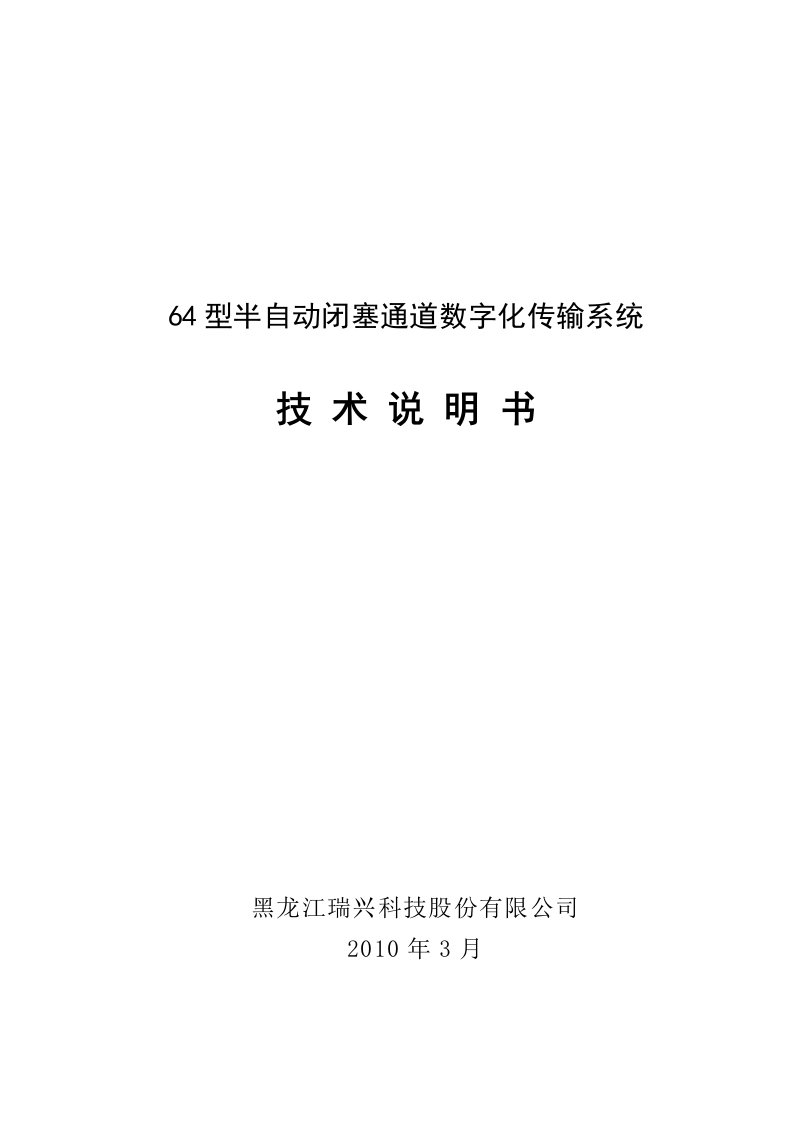 64 型半自动闭塞通道数字化传输系统

技 术 说 明 书

黑龙江瑞兴科技股份有限公司

2010 年 3 月